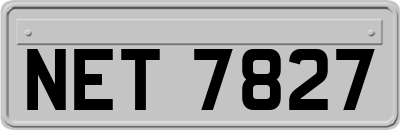 NET 7827